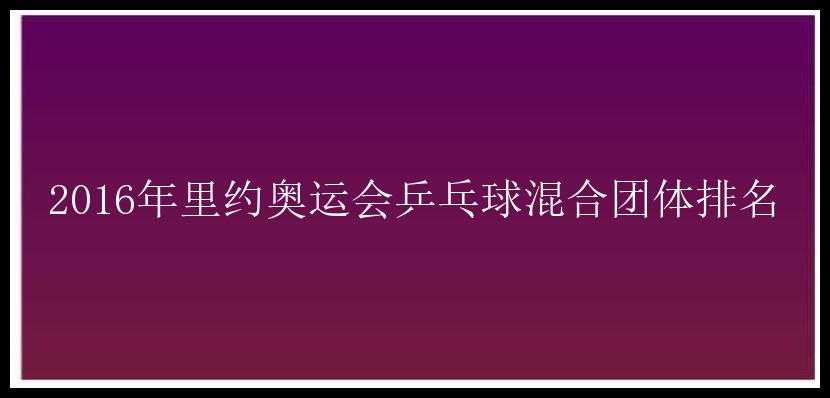 2016年里约奥运会乒乓球混合团体排名